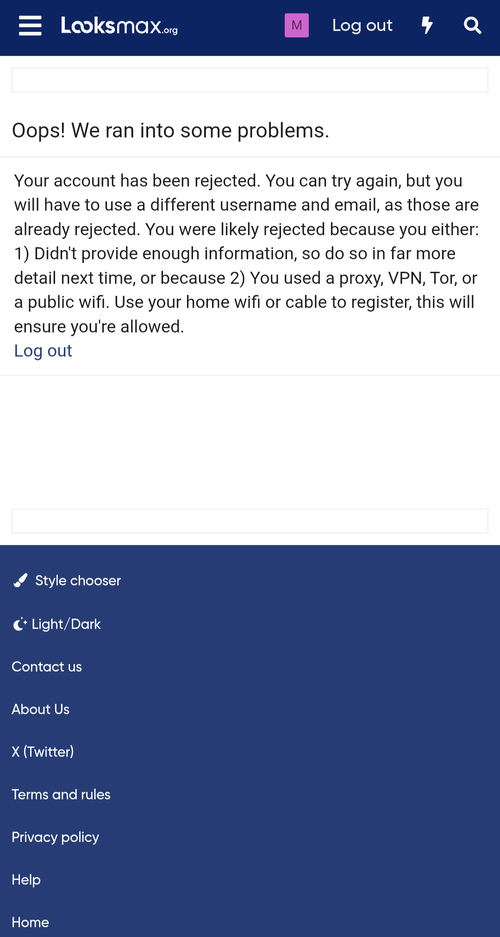 Looksmax.org

M Log out

Oops! We ran into some problems.

Your account has been rejected. You can try again, but you will have to use a different username and email, as those are already rejected. You were likely rejected because you either: 1) Didn't provide enough information, so do so in far more detail next time, or because 2) You used a proxy, VPN, Tor, or a public wifi. Use your home wifi or cable to register, this will ensure you're allowed.
Log out

Style chooser

Light/Dark

Contact us

About Us

X (Twitter)

Terms and rules

Privacy policy

Help

Home